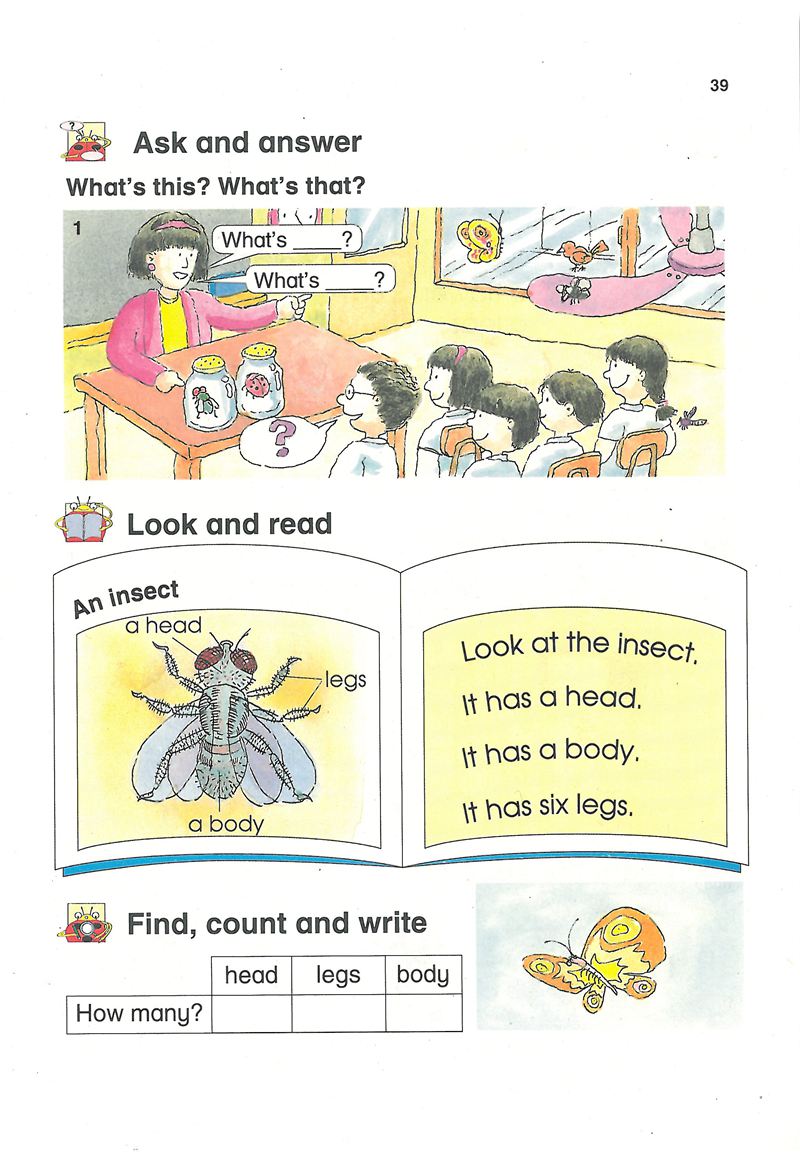 39

Ask and answer

What's this? What's that?

1

What's ____?

What's ____?

?

Look and read

An insect

a head

legs

a body

Look at the insect.

It has a head.

It has a body.

It has six legs.

Find, count and write

| | head | legs | body |
|---|---|---|---|
| How many? | | | |